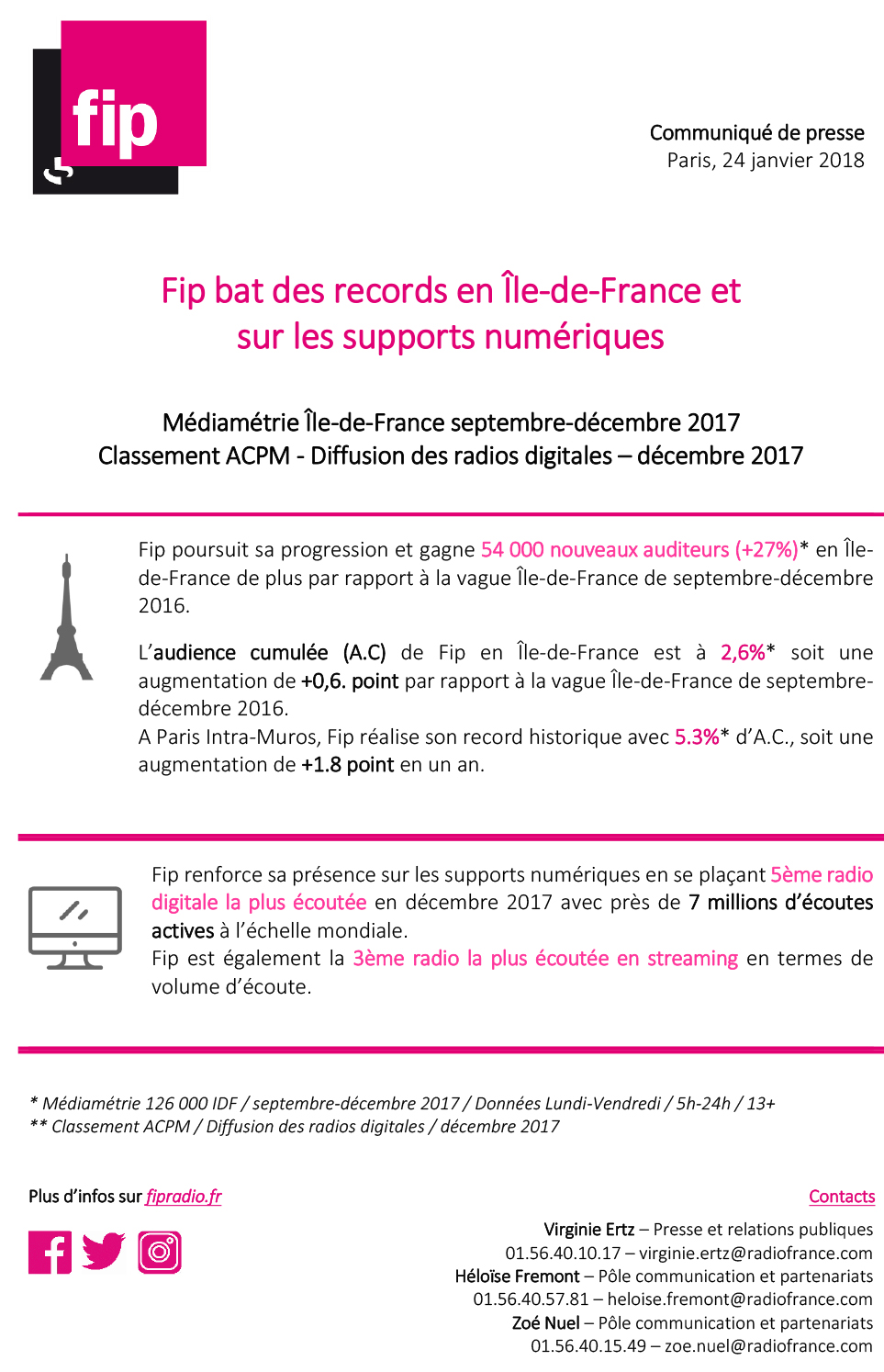 fip

Communiqué de presse
Paris, 24 janvier 2018

Fip bat des records en Île-de-France et sur les supports numériques

Médiamétrie Île-de-France septembre-décembre 2017
Classement ACPM - Diffusion des radios digitales – décembre 2017

Fip poursuit sa progression et gagne 54 000 nouveaux auditeurs (+27%)* en Île-de-France de plus par rapport à la vague Île-de-France de septembre-décembre 2016.

L'audience cumulée (A.C) de Fip en Île-de-France est à 2,6%* soit une augmentation de +0,6. point par rapport à la vague Île-de-France de septembre-décembre 2016.
A Paris Intra-Muros, Fip réalise son record historique avec 5.3%* d'A.C., soit une augmentation de +1.8 point en un an.

Fip renforce sa présence sur les supports numériques en se plaçant 5ème radio digitale la plus écoutée en décembre 2017 avec près de 7 millions d'écoutes actives à l'échelle mondiale.
Fip est également la 3ème radio la plus écoutée en streaming en termes de volume d'écoute.

* Médiamétrie 126 000 IDF / septembre-décembre 2017 / Données Lundi-Vendredi / 5h-24h / 13+
** Classement ACPM / Diffusion des radios digitales / décembre 2017

Plus d'infos sur fipradio.fr

Contacts
Virginie Ertz – Presse et relations publiques
01.56.40.10.17 – virginie.ertz@radiofrance.com
Héloïse Fremont – Pôle communication et partenariats
01.56.40.57.81 – heloise.fremont@radiofrance.com
Zoé Nuel – Pôle communication et partenariats
01.56.40.15.49 – zoe.nuel@radiofrance.com